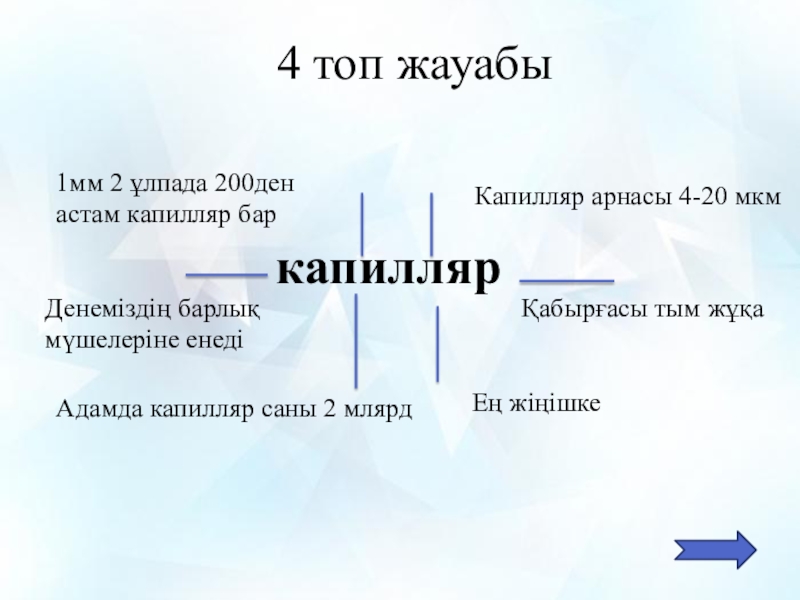 4 топ жауабы

1мм 2 ұлпада 200ден астам капилляр бар

Капилляр арнасы 4-20 мкм

капилляр

Денеміздің барлық мүшелеріне енеді

Қабырғасы тым жұқа

Адамда капилляр саны 2 млярд

Ең жіңішке